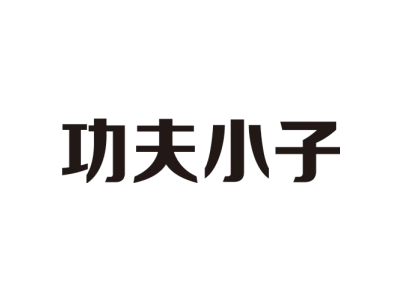 功夫小子